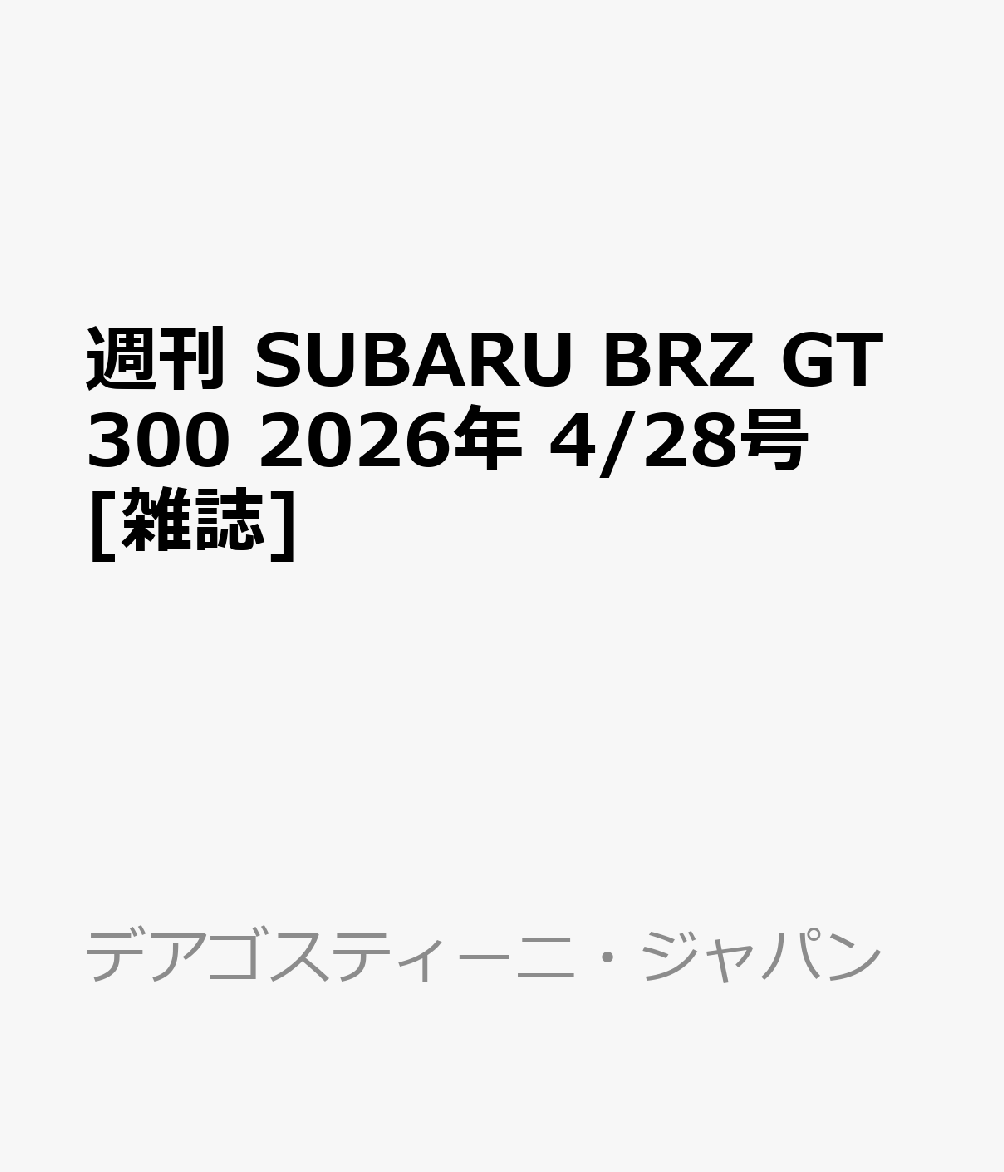 週刊 SUBARU BRZ GT300 2026年 4/28号 [雑誌]

デアゴスティーニ・ジャパン